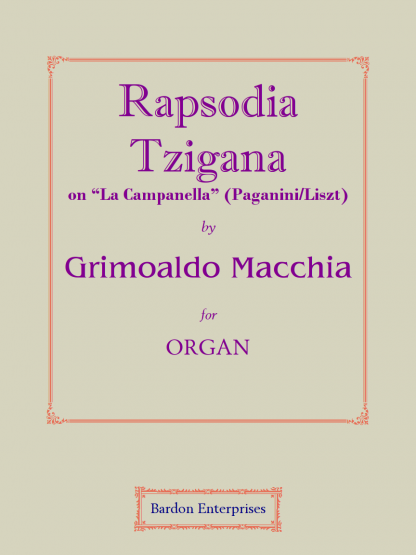 Rapsodia Tzigana

on “La Campanella” (Paganini/Liszt)

by

Grimoaldo Macchia

for

ORGAN

Bardon Enterprises